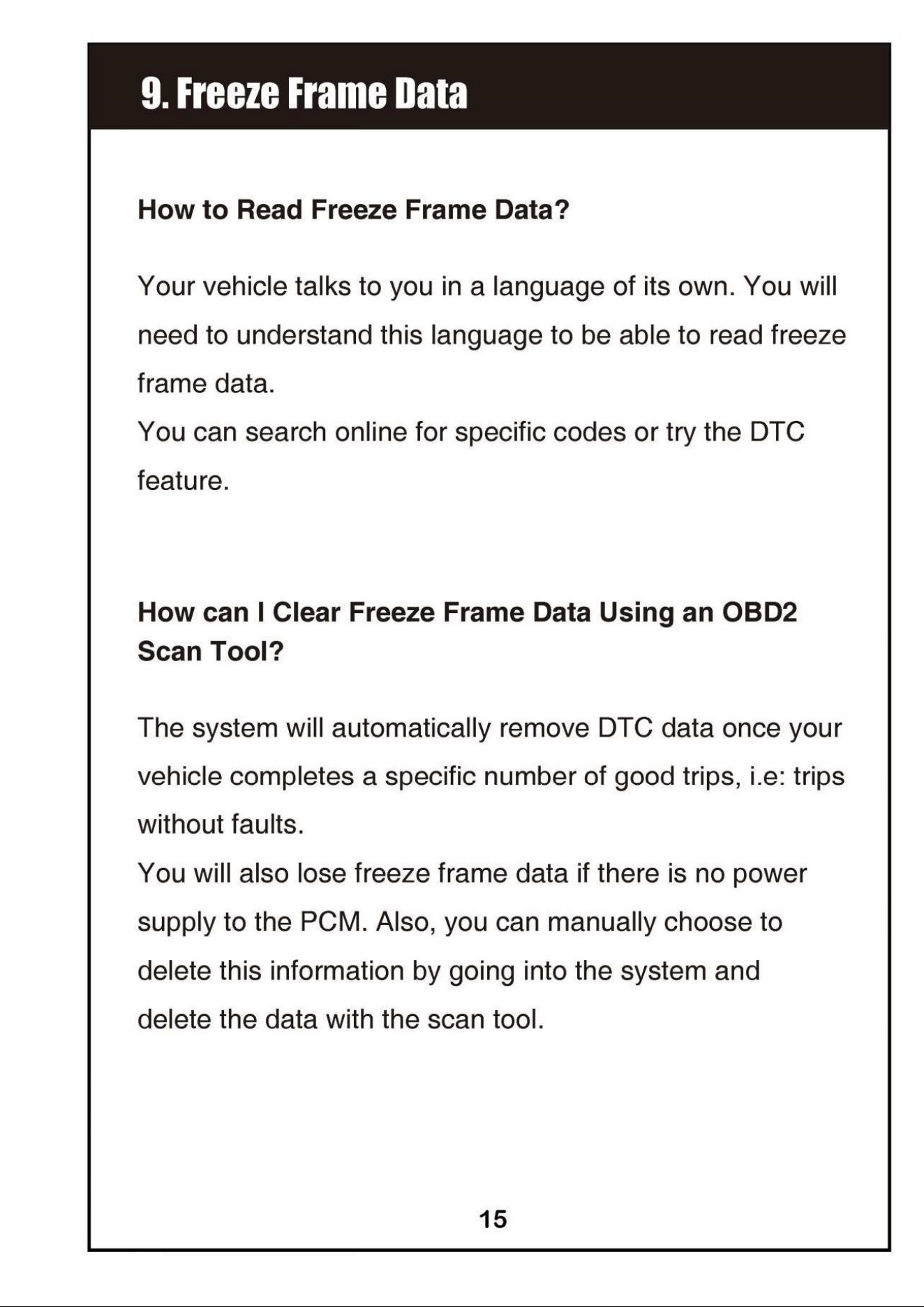 9. Freeze Frame Data

How to Read Freeze Frame Data?

Your vehicle talks to you in a language of its own. You will need to understand this language to be able to read freeze frame data.

You can search online for specific codes or try the DTC feature.

How can I Clear Freeze Frame Data Using an OBD2 Scan Tool?

The system will automatically remove DTC data once your vehicle completes a specific number of good trips, i.e: trips without faults.

You will also lose freeze frame data if there is no power supply to the PCM. Also, you can manually choose to delete this information by going into the system and delete the data with the scan tool.

15